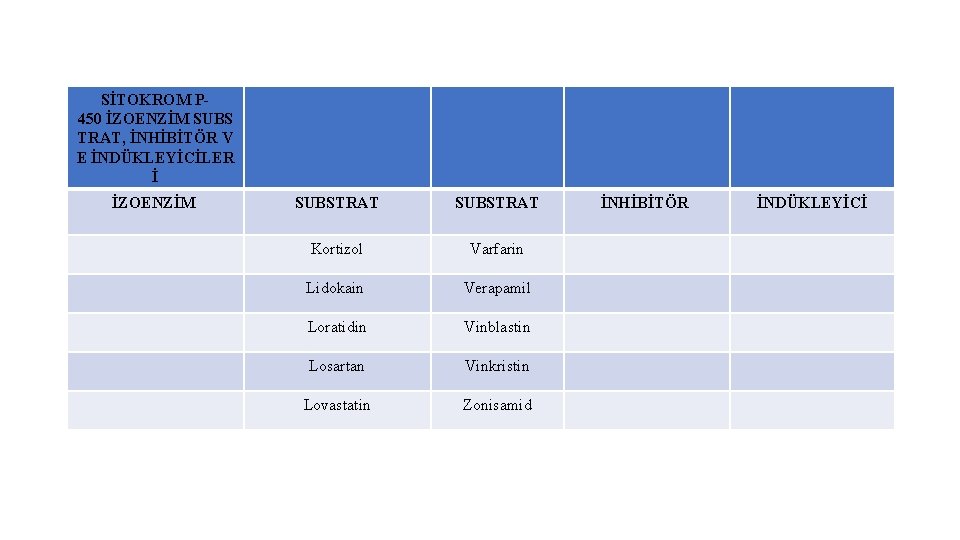 | SİTOKROM P-450 İZOENZİM SUBSTRAT, İNHİBİTÖR VE İNDÜKLEYİCİLERİ | | | | |
|---|---|---|---|---|
| İZOENZİM | SUBSTRAT | SUBSTRAT | İNHİBİTÖR | İNDÜKLEYİCİ |
| | Kortizol | Varfarin | | |
| | Lidokain | Verapamil | | |
| | Loratidin | Vinblastin | | |
| | Losartan | Vinkristin | | |
| | Lovastatin | Zonisamid | | |